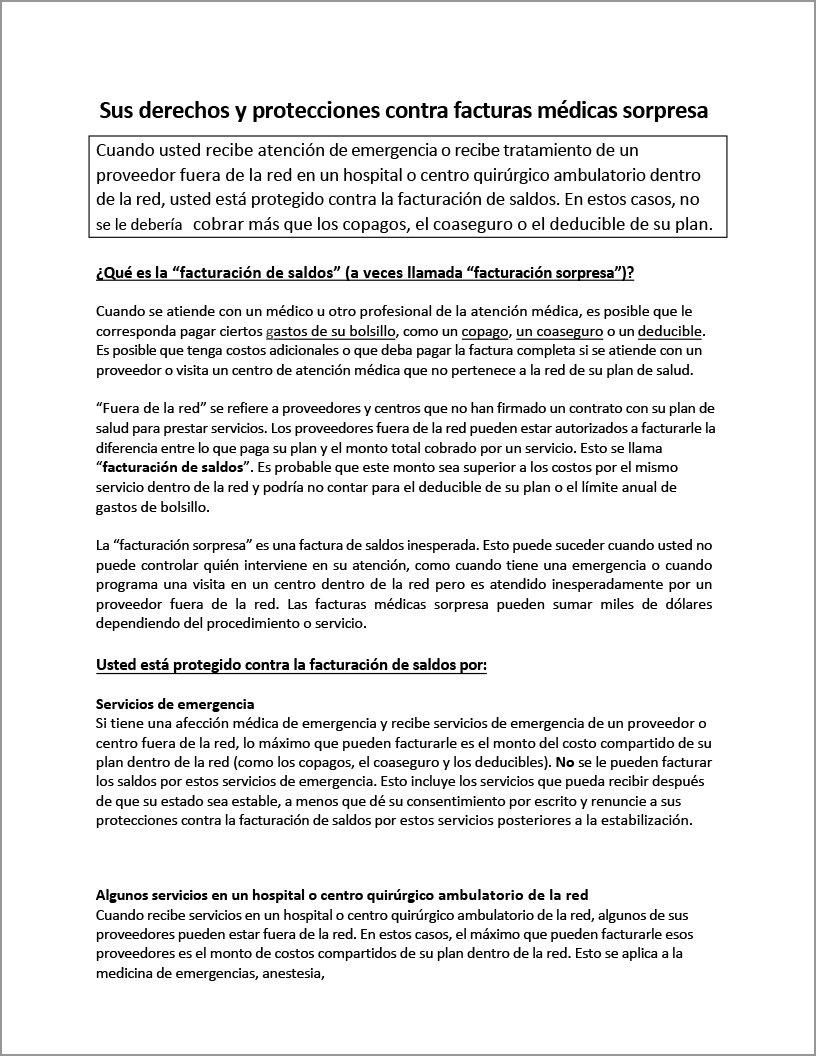 Sus derechos y protecciones contra facturas médicas sorpresa

Cuando usted recibe atención de emergencia o recibe tratamiento de un proveedor fuera de la red en un hospital o centro quirúrgico ambulatorio dentro de la red, usted está protegido contra la facturación de saldos. En estos casos, no se le debería cobrar más que los copagos, el coaseguro o el deducible de su plan.

¿Qué es la “facturación de saldos” (a veces llamada “facturación sorpresa”)?

Cuando se atiende con un médico u otro profesional de la atención médica, es posible que le corresponda pagar ciertos gastos de su bolsillo, como un copago, un coaseguro o un deducible. Es posible que tenga costos adicionales o que deba pagar la factura completa si se atiende con un proveedor o visita un centro de atención médica que no pertenece a la red de su plan de salud.

“Fuera de la red” se refiere a proveedores y centros que no han firmado un contrato con su plan de salud para prestar servicios. Los proveedores fuera de la red pueden estar autorizados a facturarle la diferencia entre lo que paga su plan y el monto total cobrado por un servicio. Esto se llama “facturación de saldos”. Es probable que este monto sea superior a los costos por el mismo servicio dentro de la red y podría no contar para el deducible de su plan o el límite anual de gastos de bolsillo.

La “facturación sorpresa” es una factura de saldos inesperada. Esto puede suceder cuando usted no puede controlar quién interviene en su atención, como cuando tiene una emergencia o cuando programa una visita en un centro dentro de la red pero es atendido inesperadamente por un proveedor fuera de la red. Las facturas médicas sorpresa pueden sumar miles de dólares dependiendo del procedimiento o servicio.

Usted está protegido contra la facturación de saldos por:

Servicios de emergencia
Si tiene una afección médica de emergencia y recibe servicios de emergencia de un proveedor o centro fuera de la red, lo máximo que pueden facturarle es el monto del costo compartido de su plan dentro de la red (como los copagos, el coaseguro y los deducibles). No se le pueden facturar los saldos por estos servicios de emergencia. Esto incluye los servicios que pueda recibir después de que su estado sea estable, a menos que dé su consentimiento por escrito y renuncie a sus protecciones contra la facturación de saldos por estos servicios posteriores a la estabilización.

Algunos servicios en un hospital o centro quirúrgico ambulatorio de la red
Cuando recibe servicios en un hospital o centro quirúrgico ambulatorio de la red, algunos de sus proveedores pueden estar fuera de la red. En estos casos, el máximo que pueden facturarle esos proveedores es el monto de costos compartidos de su plan dentro de la red. Esto se aplica a la medicina de emergencias, anestesia,